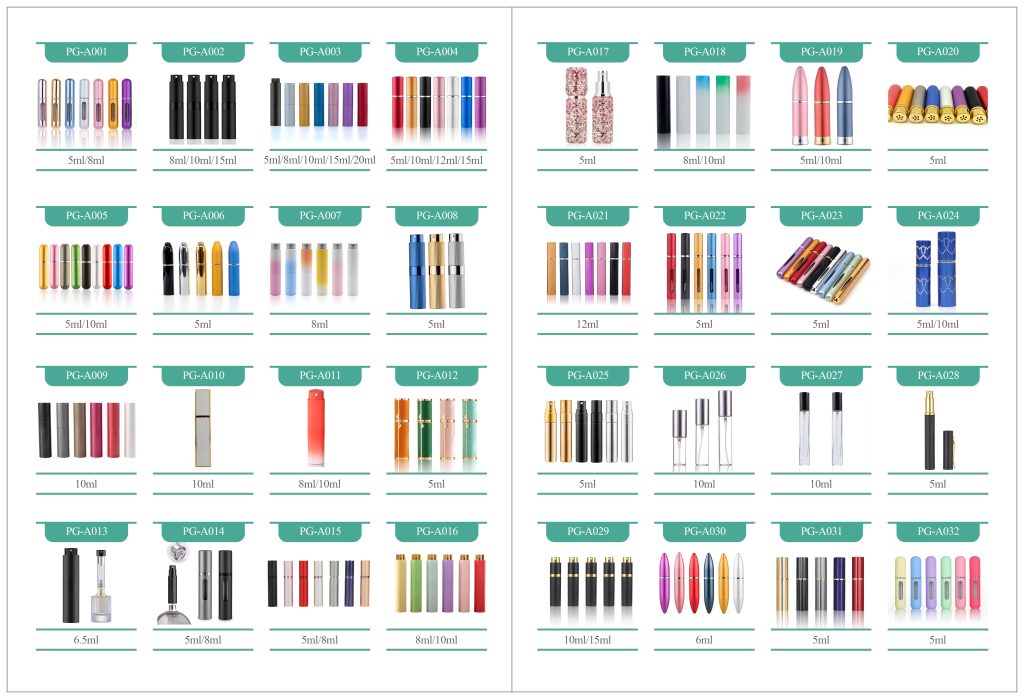 PG-A001
5ml/8ml

PG-A002
8ml/10ml/15ml

PG-A003
5ml/8ml/10ml/15ml/20ml

PG-A004
5ml/10ml/12ml/15ml

PG-A005
5ml/10ml

PG-A006
5ml

PG-A007
8ml

PG-A008
5ml

PG-A009
10ml

PG-A010
10ml

PG-A011
8ml/10ml

PG-A012
5ml

PG-A013
6.5ml

PG-A014
5ml/8ml

PG-A015
5ml/8ml

PG-A016
8ml/10ml

PG-A017
5ml

PG-A018
8ml/10ml

PG-A019
5ml/10ml

PG-A020
5ml

PG-A021
12ml

PG-A022
5ml

PG-A023
5ml

PG-A024
5ml/10ml

PG-A025
5ml

PG-A026
10ml

PG-A027
10ml

PG-A028
5ml

PG-A029
10ml/15ml

PG-A030
6ml

PG-A031
5ml

PG-A032
5ml